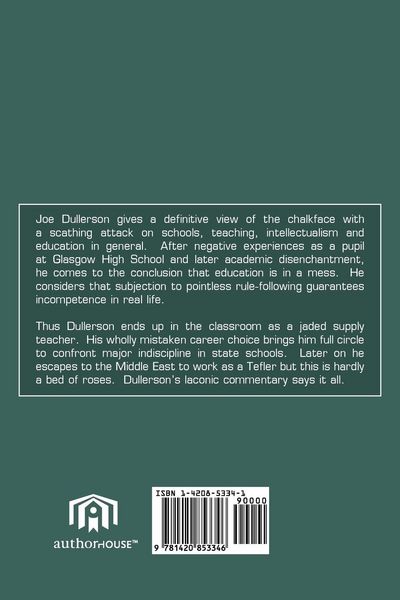 Joe Dullerson gives a definitive view of the chalkface with a scathing attack on schools, teaching, intellectualism and education in general. After negative experiences as a pupil at Glasgow High School and later academic disenchantment, he comes to the conclusion that education is in a mess. He considers that subjection to pointless rule-following guarantees incompetence in real life.

Thus Dullerson ends up in the classroom as a jaded supply teacher. His wholly mistaken career choice brings him full circle to confront major indiscipline in state schools. Later on he escapes to the Middle East to work as a Tefler but this is hardly a bed of roses. Dullerson's laconic commentary says it all.

authorHOUSE™

ISBN 1-4208-5334-1

90000

9 781420 853346